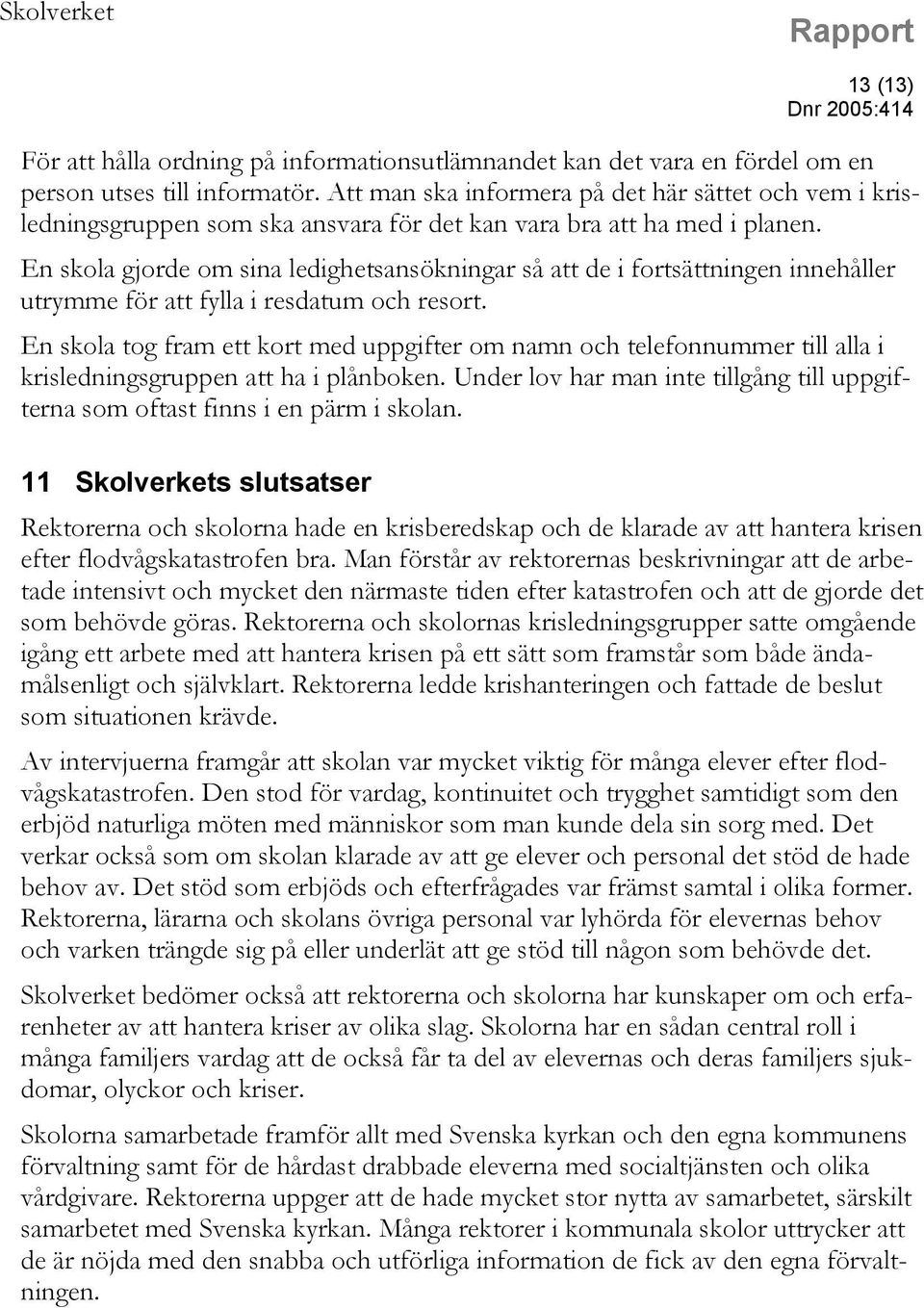 Skolverket

Rapport

13 (13)
Dnr 2005:414

För att hålla ordning på informationsutlämnandet kan det vara en fördel om en person utses till informatör. Att man ska informera på det här sättet och vem i krisledningsgruppen som ska ansvara för det kan vara bra att ha med i planen.

En skola gjorde om sina ledighetsansökningar så att de i fortsättningen innehåller utrymme för att fylla i resdatum och resort.

En skola tog fram ett kort med uppgifter om namn och telefonnummer till alla i krisledningsgruppen att ha i plånboken. Under lov har man inte tillgång till uppgifterna som oftast finns i en pärm i skolan.

11 Skolverkets slutsatser

Rektorerna och skolorna hade en krisberedskap och de klarade av att hantera krisen efter flodvågskatastrofen bra. Man förstår av rektorernas beskrivningar att de arbetade intensivt och mycket den närmaste tiden efter katastrofen och att de gjorde det som behövde göras. Rektorerna och skolornas krisledningsgrupper satte omgående igång ett arbete med att hantera krisen på ett sätt som framstår som både ändamålsenligt och självklart. Rektorerna ledde krishanteringen och fattade de beslut som situationen krävde.

Av intervjuerna framgår att skolan var mycket viktig för många elever efter flodvågskatastrofen. Den stod för vardag, kontinuitet och trygghet samtidigt som den erbjöd naturliga möten med människor som man kunde dela sin sorg med. Det verkar också som om skolan klarade av att ge elever och personal det stöd de hade behov av. Det stöd som erbjöds och efterfrågades var främst samtal i olika former. Rektorerna, lärarna och skolans övriga personal var lyhörda för elevernas behov och varken trängde sig på eller underlät att ge stöd till någon som behövde det.

Skolverket bedömer också att rektorerna och skolorna har kunskaper om och erfarenheter av att hantera kriser av olika slag. Skolorna har en sådan central roll i många familjers vardag att de också får ta del av elevernas och deras familjers sjukdomar, olyckor och kriser.

Skolorna samarbetade framför allt med Svenska kyrkan och den egna kommunens förvaltning samt för de hårdast drabbade eleverna med socialtjänsten och olika vårdgivare. Rektorerna uppger att de hade mycket stor nytta av samarbetet, särskilt samarbetet med Svenska kyrkan. Många rektorer i kommunala skolor uttrycker att de är nöjda med den snabba och utförliga information de fick av den egna förvaltningen.